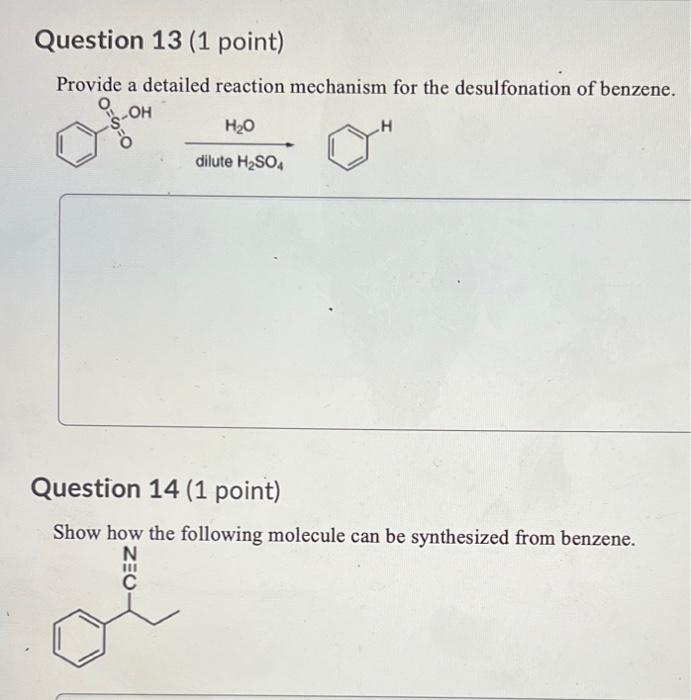 Question 13 (1 point)

Provide a detailed reaction mechanism for the desulfonation of benzene.

O
S OH
O

$H_2O$

dilute $H_2SO_4$

H

Question 14 (1 point)

Show how the following molecule can be synthesized from benzene.

N
C